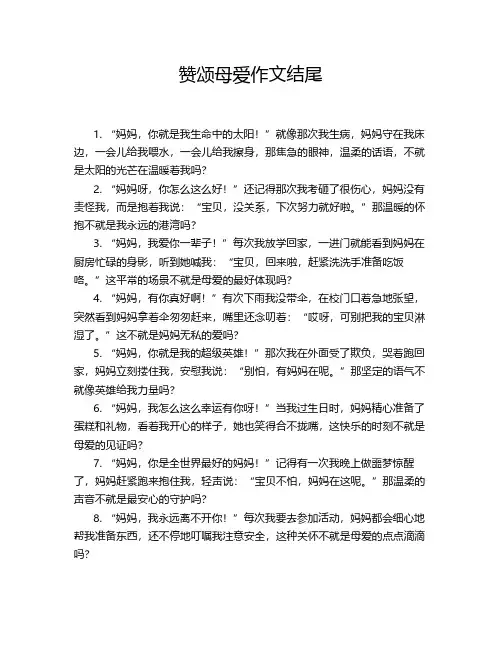 赞颂母爱作文结尾

1. “妈妈，你就是我生命中的太阳！”就像那次我生病，妈妈守在我床边，一会儿给我喂水，一会儿给我擦身，那焦急的眼神，温柔的话语，不就是太阳的光芒在温暖着我吗？

2. “妈妈呀，你怎么这么好！”还记得那次我考砸了很伤心，妈妈没有责怪我，而是抱着我说：“宝贝，没关系，下次努力就好啦。”那温暖的怀抱不就是我永远的港湾吗？

3. “妈妈，我爱你一辈子！”每次我放学回家，一进门就能看到妈妈在厨房忙碌的身影，听到她喊我：“宝贝，回来啦，赶紧洗洗手准备吃饭咯。”这平常的场景不就是母爱的最好体现吗？

4. “妈妈，有你真好啊！”有次下雨我没带伞，在校门口着急地张望，突然看到妈妈拿着伞匆匆赶来，嘴里还念叨着：“哎呀，可别把我的宝贝淋湿了。”这不就是妈妈无私的爱吗？

5. “妈妈，你就是我的超级英雄！”那次我在外面受了欺负，哭着跑回家，妈妈立刻搂住我，安慰我说：“别怕，有妈妈在呢。”那坚定的语气不就像英雄给我力量吗？

6. “妈妈，我怎么这么幸运有你呀！”当我过生日时，妈妈精心准备了蛋糕和礼物，看着我开心的样子，她也笑得合不拢嘴，这快乐的时刻不就是母爱的见证吗？

7. “妈妈，你是全世界最好的妈妈！”记得有一次我晚上做噩梦惊醒了，妈妈赶紧跑来抱住我，轻声说：“宝贝不怕，妈妈在这呢。”那温柔的声音不就是最安心的守护吗？

8. “妈妈，我永远离不开你！”每次我要去参加活动，妈妈都会细心地帮我准备东西，还不停地叮嘱我注意安全，这种关怀不就是母爱的点点滴滴吗？